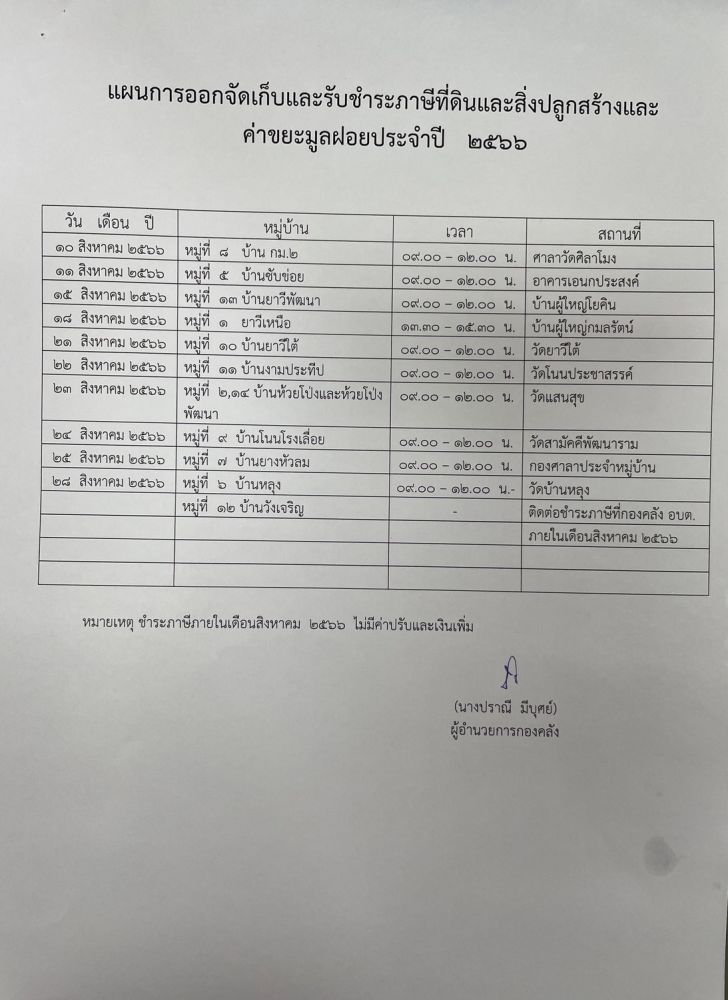 แผนการออกจัดเก็บและรับชำระภาษีที่ดินและสิ่งปลูกสร้างและค่าขยะมูลฝอยประจำปี ๒๕๖๖

| วัน เดือน ปี | หมู่บ้าน | เวลา | สถานที่ |
|---|---|---|---|
| ๑๐ สิงหาคม ๒๕๖๖ | หมู่ที่ ๘ บ้าน กม.๒ | ๐๙.๐๐ – ๑๒.๐๐ น. | ศาลาวัดศิลาโมง |
| ๑๑ สิงหาคม ๒๕๖๖ | หมู่ที่ ๕ บ้านซับข่อย | ๐๙.๐๐ – ๑๒.๐๐ น. | อาคารเอนกประสงค์ |
| ๑๕ สิงหาคม ๒๕๖๖ | หมู่ที่ ๑๓ บ้านยาวีพัฒนา | ๐๙.๐๐ – ๑๒.๐๐ น. | บ้านผู้ใหญ่โยคิน |
| ๑๘ สิงหาคม ๒๕๖๖ | หมู่ที่ ๑ ยาวีเหนือ | ๑๓.๓๐ – ๑๕.๓๐ น. | บ้านผู้ใหญ่กมลรัตน์ |
| ๒๑ สิงหาคม ๒๕๖๖ | หมู่ที่ ๑๐ บ้านยาวีใต้ | ๐๙.๐๐ – ๑๒.๐๐ น. | วัดยาวีใต้ |
| ๒๒ สิงหาคม ๒๕๖๖ | หมู่ที่ ๑๑ บ้านงามประทีป | ๐๙.๐๐ – ๑๒.๐๐ น. | วัดโนนประชาสรรค์ |
| ๒๓ สิงหาคม ๒๕๖๖ | หมู่ที่ ๒,๑๔ บ้านห้วยโป่งและห้วยโป่งพัฒนา | ๐๙.๐๐ – ๑๒.๐๐ น. | วัดแสนสุข |
| ๒๔ สิงหาคม ๒๕๖๖ | หมู่ที่ ๙ บ้านโนนโรงเลื่อย | ๐๙.๐๐ – ๑๒.๐๐ น. | วัดสามัคคีพัฒนาราม |
| ๒๕ สิงหาคม ๒๕๖๖ | หมู่ที่ ๗ บ้านยางหัวลม | ๐๙.๐๐ – ๑๒.๐๐ น. | กองศาลาประจำหมู่บ้าน |
| ๒๘ สิงหาคม ๒๕๖๖ | หมู่ที่ ๖ บ้านหลุง | ๐๙.๐๐ – ๑๒.๐๐ น.- | วัดบ้านหลุง |
| | หมู่ที่ ๑๒ บ้านวังเจริญ | - | ติดต่อชำระภาษีที่กองคลัง อบต. |
| | | | ภายในเดือนสิงหาคม ๒๕๖๖ |
| | | | |
| | | | |

หมายเหตุ ชำระภาษีภายในเดือนสิงหาคม ๒๕๖๖ ไม่มีค่าปรับและเงินเพิ่ม

(นางปราณี มีบุศย์)
ผู้อำนวยการกองคลัง